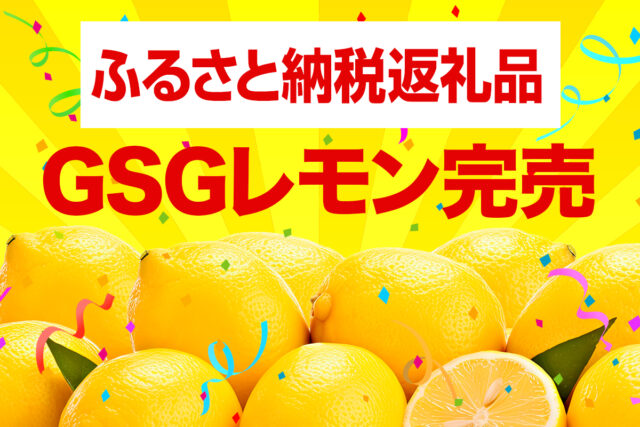 ふるさと納税返礼品

GSGレモン完売